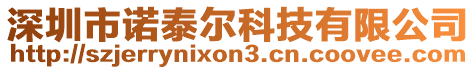 深圳市诺泰尔科技有限公司
http://szjerrynixon3.cn.coovee.com